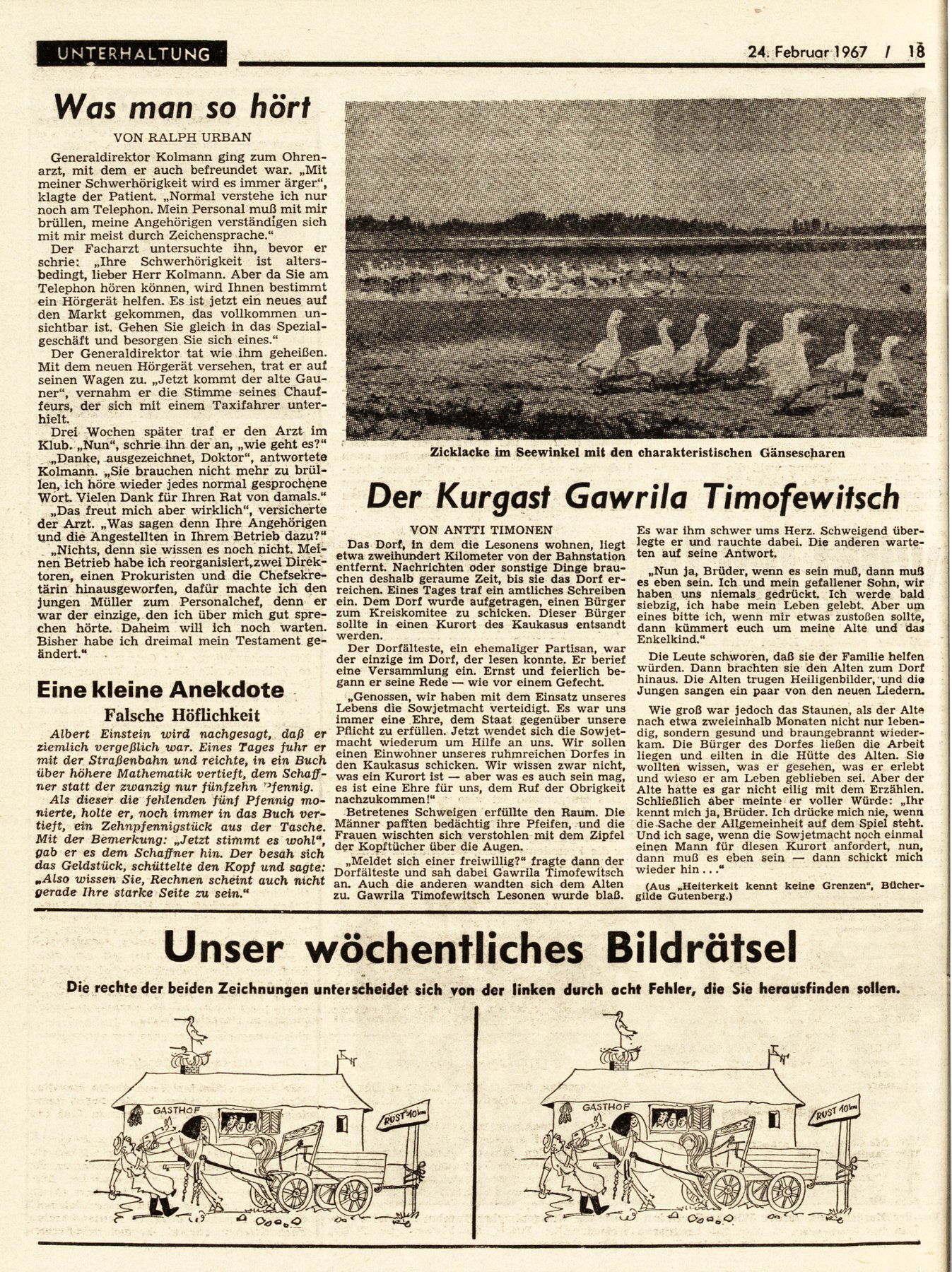 UNTERHALTUNG

24. Februar 1967 / 18

Was man so hört

VON RALPH URBAN

Generaldirektor Kolmann ging zum Ohrenarzt, mit dem er auch befreundet war. „Mit meiner Schwerhörigkeit wird es immer ärger", klagte der Patient. „Normal verstehe ich nur noch am Telephon. Mein Personal muß mit mir brüllen, meine Angehörigen verständigen sich mit mir meist durch Zeichensprache."

Der Facharzt untersuchte ihn, bevor er schrie: „Ihre Schwerhörigkeit ist altersbedingt, lieber Herr Kolmann. Aber da Sie am Telephon hören können, wird Ihnen bestimmt ein Hörgerät helfen. Es ist jetzt ein neues auf den Markt gekommen, das vollkommen unsichtbar ist. Gehen Sie gleich in das Spezialgeschäft und besorgen Sie sich eines."

Der Generaldirektor tat wie ihm geheißen. Mit dem neuen Hörgerät versehen, trat er auf seinen Wagen zu. „Jetzt kommt der alte Gauner", vernahm er die Stimme seines Chauffeurs, der sich mit einem Taxifahrer unterhielt.

Drei Wochen später traf er den Arzt im Klub. „Nun", schrie ihn der an, „wie geht es?"

„Danke, ausgezeichnet, Doktor", antwortete Kolmann. „Sie brauchen nicht mehr zu brüllen, ich höre wieder jedes normal gesprochene Wort. Vielen Dank für Ihren Rat von damals."

„Das freut mich aber wirklich", versicherte der Arzt. „Was sagen denn Ihre Angehörigen und die Angestellten in Ihrem Betrieb dazu?"

„Nichts, denn sie wissen es noch nicht. Meinen Betrieb habe ich reorganisiert, zwei Direktoren, einen Prokuristen und die Chefsekretärin hinausgeworfen, dafür machte ich den jungen Müller zum Personalchef, denn er war der einzige, den ich über mich gut sprechen hörte. Daheim will ich noch warten. Bisher habe ich dreimal mein Testament geändert."

Eine kleine Anekdote

Falsche Höflichkeit

Albert Einstein wird nachgesagt, daß er ziemlich vergeßlich war. Eines Tages fuhr er mit der Straßenbahn und reichte, in ein Buch über höhere Mathematik vertieft, dem Schaffner statt der zwanzig nur fünfzehn Pfennig. Als dieser die fehlenden fünf Pfennig monierte, holte er, noch immer in das Buch vertieft, ein Zehnpfennigstück aus der Tasche. Mit der Bemerkung: „Jetzt stimmt es wohl", gab er es dem Schaffner hin. Der besah sich das Geldstück, schüttelte den Kopf und sagte: „Also wissen Sie, Rechnen scheint auch nicht gerade Ihre starke Seite zu sein."

Zicklacke im Seewinkel mit den charakteristischen Gänsescharen

Der Kurgast Gawrila Timofewitsch

VON ANTTI TIMONEN

Das Dorf, in dem die Lesonens wohnen, liegt etwa zweihundert Kilometer von der Bahnstation entfernt. Nachrichten oder sonstige Dinge brauchen deshalb geraume Zeit, bis sie das Dorf erreichen. Eines Tages traf ein amtliches Schreiben ein. Dem Dorf wurde aufgetragen, einen Bürger zum Kreiskomitee zu schicken. Dieser Bürger sollte in einen Kurort des Kaukasus entsandt werden.

Der Dorfälteste, ein ehemaliger Partisan, war der einzige im Dorf, der lesen konnte. Er berief eine Versammlung ein. Ernst und feierlich begann er seine Rede — wie vor einem Gefecht.

„Genossen, wir haben mit dem Einsatz unseres Lebens die Sowjetmacht verteidigt. Es war uns immer eine Ehre, dem Staat gegenüber unsere Pflicht zu erfüllen. Jetzt wendet sich die Sowjetmacht wiederum um Hilfe an uns. Wir sollen einen Einwohner unseres ruhmreichen Dorfes in den Kaukasus schicken. Wir wissen zwar nicht, was ein Kurort ist — aber was es auch sein mag, es ist eine Ehre für uns, dem Ruf der Obrigkeit nachzukommen!"

Betretenes Schweigen erfüllte den Raum. Die Männer pafften bedächtig ihre Pfeifen, und die Frauen wischten sich verstohlen mit dem Zipfel der Kopftücher über die Augen.

„Meldet sich einer freiwillig?" fragte dann der Dorfälteste und sah dabei Gawrila Timofewitsch an. Auch die anderen wandten sich dem Alten zu. Gawrila Timofewitsch Lesonen wurde blaß. Es war ihm schwer ums Herz. Schweigend überlegte er und rauchte dabei. Die anderen warteten auf seine Antwort.

„Nun ja, Brüder, wenn es sein muß, dann muß es eben sein. Ich und mein gefallener Sohn, wir haben uns niemals gedrückt. Ich werde bald siebzig, ich habe mein Leben gelebt. Aber um eines bitte ich, wenn mir etwas zustoßen sollte, dann kümmert euch um meine Alte und das Enkelkind."

Die Leute schworen, daß sie der Familie helfen würden. Dann brachten sie den Alten zum Dorf hinaus. Die Alten trugen Heiligenbilder, und die Jungen sangen ein paar von den neuen Liedern.

Wie groß war jedoch das Staunen, als der Alte nach etwa zweieinhalb Monaten nicht nur lebendig, sondern gesund und braungebrannt wiederkam. Die Bürger des Dorfes ließen die Arbeit liegen und eilten in die Hütte des Alten. Sie wollten wissen, was er gesehen, was er erlebt und wieso er am Leben geblieben sei. Aber der Alte hatte es gar nicht eilig mit dem Erzählen. Schließlich aber meinte er voller Würde: „Ihr kennt mich ja, Brüder. Ich drücke mich nie, wenn die Sache der Allgemeinheit auf dem Spiel steht. Und ich sage, wenn die Sowjetmacht noch einmal einen Mann für diesen Kurort anfordert, nun, dann muß es eben sein — dann schickt mich wieder hin . . ."

(Aus „Heiterkeit kennt keine Grenzen", Büchergilde Gutenberg.)

Unser wöchentliches Bildrätsel

Die rechte der beiden Zeichnungen unterscheidet sich von der linken durch acht Fehler, die Sie herausfinden sollen.

GASTHOF
RUST 10 km

GASTHOF
RUST 10 km